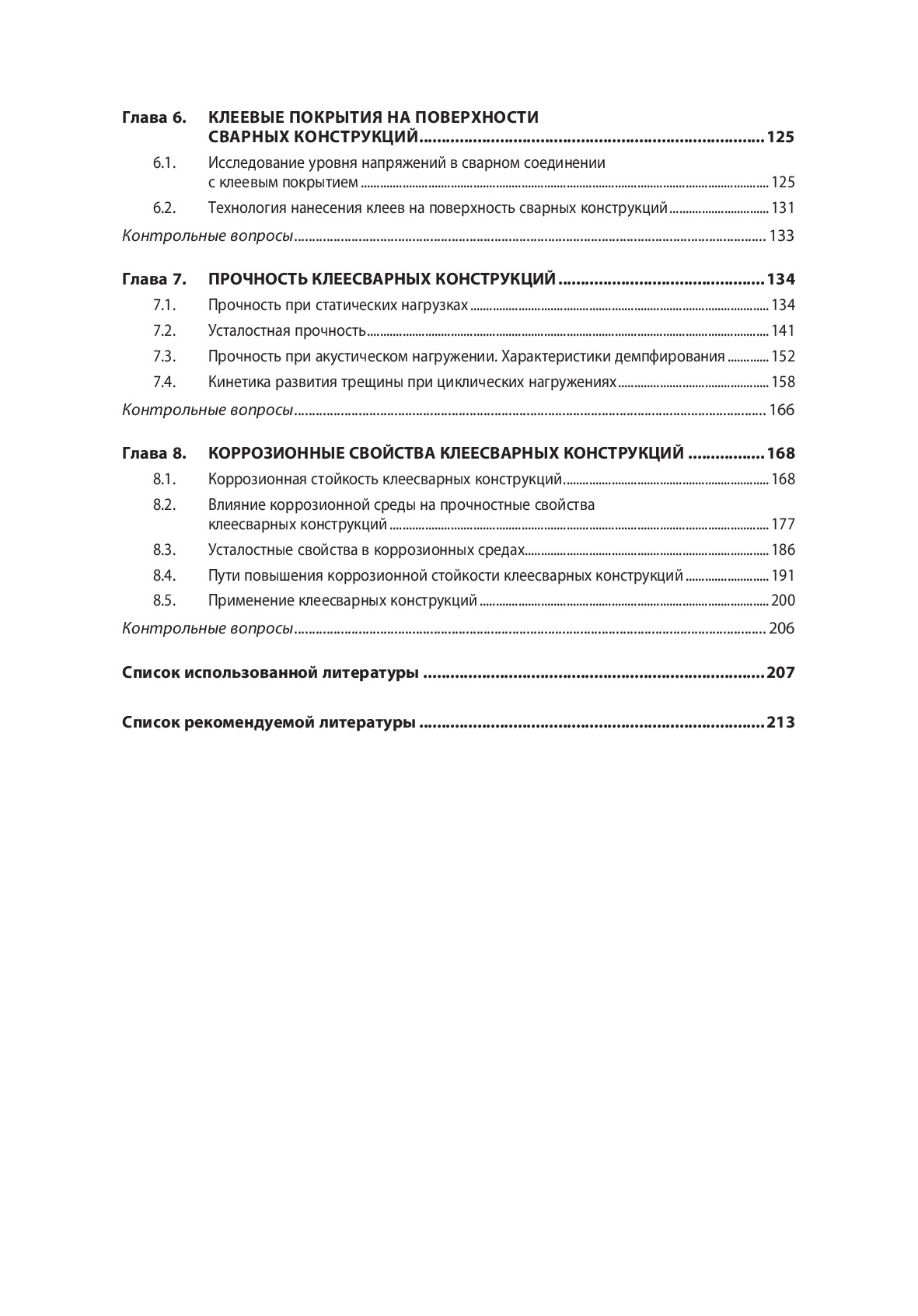 Глава 6. КЛЕЕВЫЕ ПОКРЫТИЯ НА ПОВЕРХНОСТИ СВАРНЫХ КОНСТРУКЦИЙ ........ 125

6.1. Исследование уровня напряжений в сварном соединении с клеевым покрытием ........ 125

6.2. Технология нанесения клеев на поверхность сварных конструкций ........ 131

Контрольные вопросы ........ 133

Глава 7. ПРОЧНОСТЬ КЛЕЕСВАРНЫХ КОНСТРУКЦИЙ ........ 134

7.1. Прочность при статических нагрузках ........ 134

7.2. Усталостная прочность ........ 141

7.3. Прочность при акустическом нагружении. Характеристики демпфирования ........ 152

7.4. Кинетика развития трещины при циклических нагружениях ........ 158

Контрольные вопросы ........ 166

Глава 8. КОРРОЗИОННЫЕ СВОЙСТВА КЛЕЕСВАРНЫХ КОНСТРУКЦИЙ ........ 168

8.1. Коррозионная стойкость клеесварных конструкций ........ 168

8.2. Влияние коррозионной среды на прочностные свойства клеесварных конструкций ........ 177

8.3. Усталостные свойства в коррозионных средах ........ 186

8.4. Пути повышения коррозионной стойкости клеесварных конструкций ........ 191

8.5. Применение клеесварных конструкций ........ 200

Контрольные вопросы ........ 206

Список использованной литературы ........ 207

Список рекомендуемой литературы ........ 213